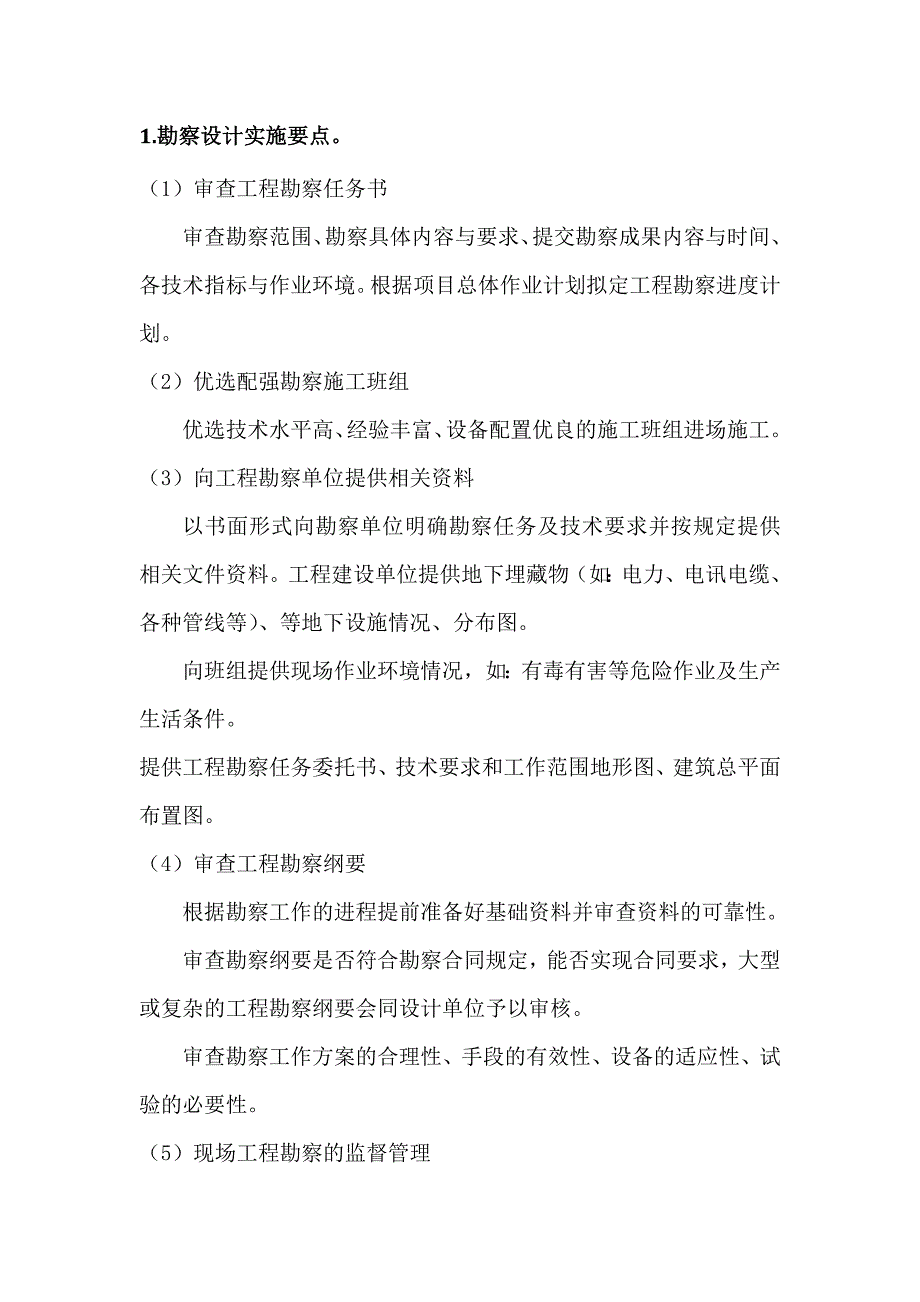 1.勘察设计实施要点。

（1）审查工程勘察任务书

审查勘察范围、勘察具体内容与要求、提交勘察成果内容与时间、各技术指标与作业环境。根据项目总体作业计划拟定工程勘察进度计划。

（2）优选配强勘察施工班组

优选技术水平高、经验丰富、设备配置优良的施工班组进场施工。

（3）向工程勘察单位提供相关资料

以书面形式向勘察单位明确勘察任务及技术要求并按规定提供相关文件资料。工程建设单位提供地下埋藏物（如：电力、电讯电缆、各种管线等）、等地下设施情况、分布图。

向班组提供现场作业环境情况，如：有毒有害等危险作业及生产生活条件。

提供工程勘察任务委托书、技术要求和工作范围地形图、建筑总平面布置图。

（4）审查工程勘察纲要

根据勘察工作的进程提前准备好基础资料并审查资料的可靠性。

审查勘察纲要是否符合勘察合同规定，能否实现合同要求，大型或复杂的工程勘察纲要会同设计单位予以审核。

审查勘察工作方案的合理性、手段的有效性、设备的适应性、试验的必要性。

（5）现场工程勘察的监督管理